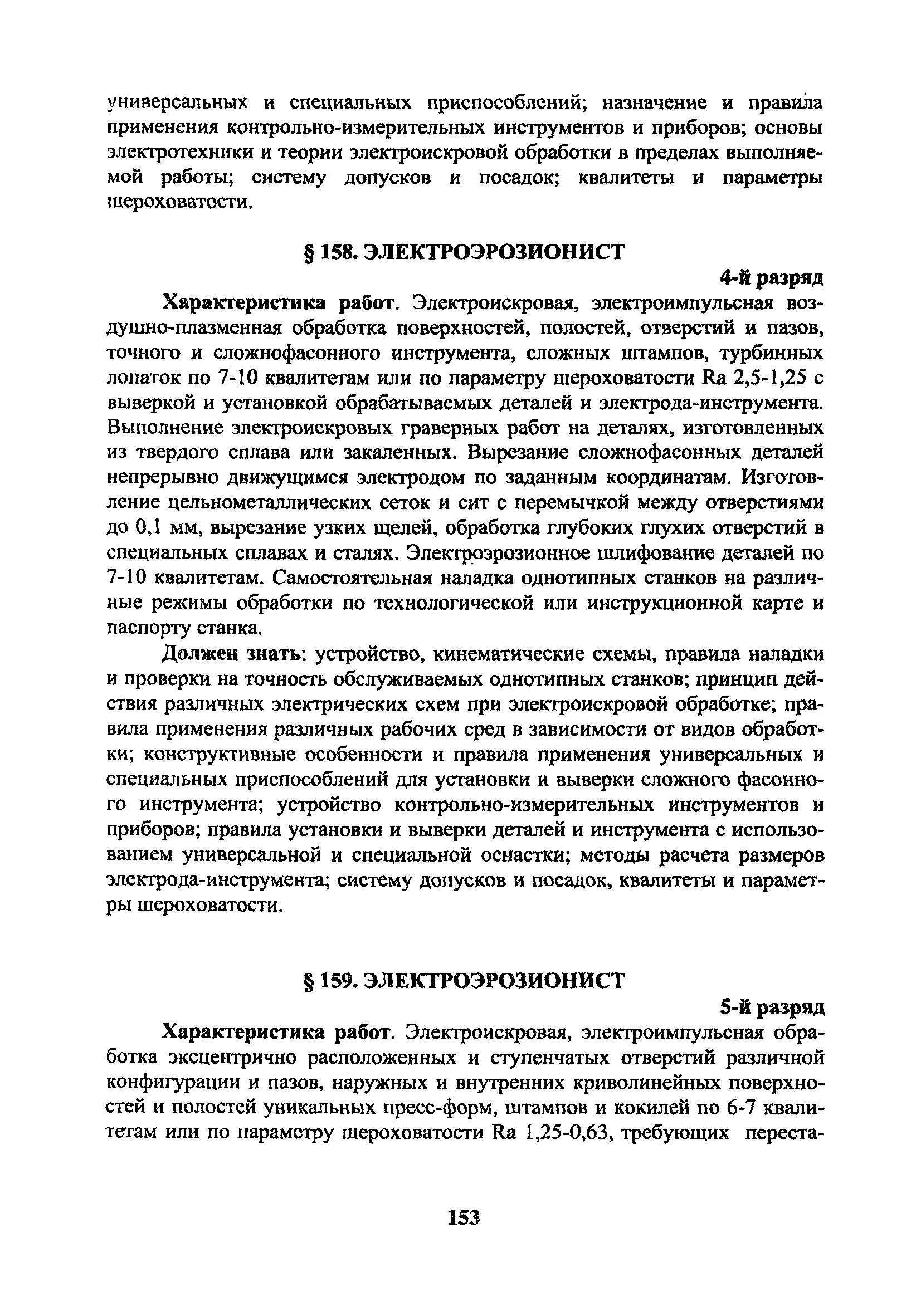 универсальных и специальных приспособлений; назначение и правила применения контрольно-измерительных инструментов и приборов; основы электротехники и теории электроискровой обработки в пределах выполняемой работы; систему допусков и посадок; квалитеты и параметры шероховатости.

§ 158. ЭЛЕКТРОЭРОЗИОНИСТ

4-й разряд

Характеристика работ. Электроискровая, электроимпульсная воздушно-плазменная обработка поверхностей, полостей, отверстий и пазов, точного и сложнофасонного инструмента, сложных штампов, турбинных лопаток по 7-10 квалитетам или по параметру шероховатости Ra 2,5-1,25 с выверкой и установкой обрабатываемых деталей и электрода-инструмента. Выполнение электроискровых граверных работ на деталях, изготовленных из твердого сплава или закаленных. Вырезание сложнофасонных деталей непрерывно движущимся электродом по заданным координатам. Изготовление цельнометаллических сеток и сит с перемычкой между отверстиями до 0,1 мм, вырезание узких щелей, обработка глубоких глухих отверстий в специальных сплавах и сталях. Электроэрозионное шлифование деталей по 7-10 квалитетам. Самостоятельная наладка однотипных станков на различные режимы обработки по технологической или инструкционной карте и паспорту станка.

Должен знать: устройство, кинематические схемы, правила наладки и проверки на точность обслуживаемых однотипных станков; принцип действия различных электрических схем при электроискровой обработке; правила применения различных рабочих сред в зависимости от видов обработки; конструктивные особенности и правила применения универсальных и специальных приспособлений для установки и выверки сложного фасонного инструмента; устройство контрольно-измерительных инструментов и приборов; правила установки и выверки деталей и инструмента с использованием универсальной и специальной оснастки; методы расчета размеров электрода-инструмента; систему допусков и посадок, квалитеты и параметры шероховатости.

§ 159. ЭЛЕКТРОЭРОЗИОНИСТ

5-й разряд

Характеристика работ. Электроискровая, электроимпульсная обработка эксцентрично расположенных и ступенчатых отверстий различной конфигурации и пазов, наружных и внутренних криволинейных поверхностей и полостей уникальных пресс-форм, штампов и кокилей по 6-7 квалитетам или по параметру шероховатости Ra 1,25-0,63, требующих переста-

153